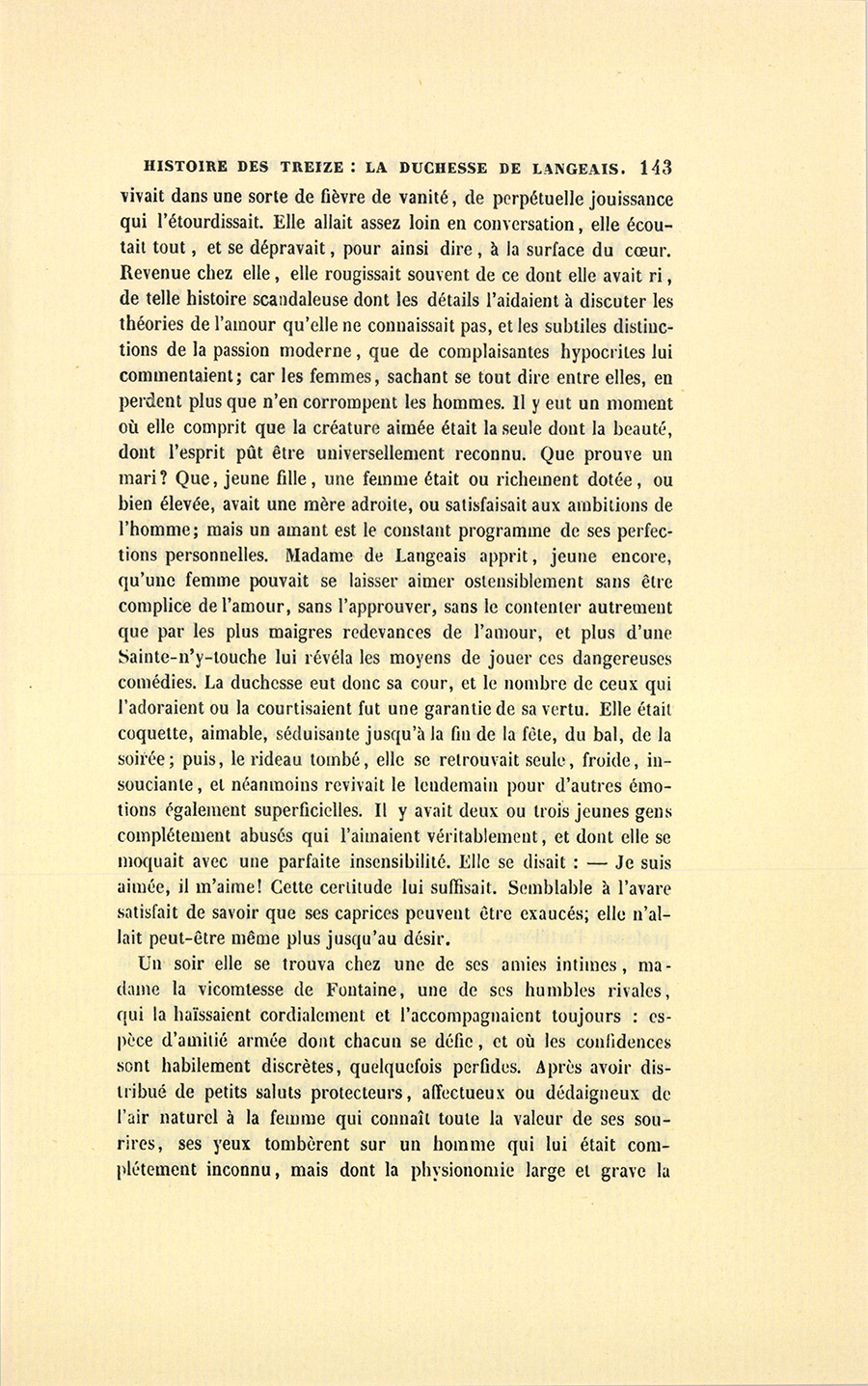 HISTOIRE DES TREIZE : LA DUCHESSE DE LANGEAIS. 143

vivait dans une sorte de fièvre de vanité, de perpétuelle jouissance qui l'étourdissait. Elle allait assez loin en conversation, elle écoutait tout, et se dépravait, pour ainsi dire, à la surface du cœur. Revenue chez elle, elle rougissait souvent de ce dont elle avait ri, de telle histoire scandaleuse dont les détails l'aidaient à discuter les théories de l'amour qu'elle ne connaissait pas, et les subtiles distinctions de la passion moderne, que de complaisantes hypocrites lui commentaient; car les femmes, sachant se tout dire entre elles, en perdent plus que n'en corrompent les hommes. Il y eut un moment où elle comprit que la créature aimée était la seule dont la beauté, dont l'esprit pût être universellement reconnu. Que prouve un mari? Que, jeune fille, une femme était ou richement dotée, ou bien élevée, avait une mère adroite, ou satisfaisait aux ambitions de l'homme; mais un amant est le constant programme de ses perfections personnelles. Madame de Langeais apprit, jeune encore, qu'une femme pouvait se laisser aimer ostensiblement sans être complice de l'amour, sans l'approuver, sans le contenter autrement que par les plus maigres redevances de l'amour, et plus d'une Sainte-n'y-touche lui révéla les moyens de jouer ces dangereuses comédies. La duchesse eut donc sa cour, et le nombre de ceux qui l'adoraient ou la courtisaient fut une garantie de sa vertu. Elle était coquette, aimable, séduisante jusqu'à la fin de la fête, du bal, de la soirée; puis, le rideau tombé, elle se retrouvait seule, froide, insouciante, et néanmoins revivait le lendemain pour d'autres émotions également superficielles. Il y avait deux ou trois jeunes gens complétement abusés qui l'aimaient véritablement, et dont elle se moquait avec une parfaite insensibilité. Elle se disait : — Je suis aimée, il m'aime! Cette certitude lui suffisait. Semblable à l'avare satisfait de savoir que ses caprices peuvent être exaucés; elle n'allait peut-être même plus jusqu'au désir.

Un soir elle se trouva chez une de ses amies intimes, madame la vicomtesse de Fontaine, une de ses humbles rivales, qui la haïssaient cordialement et l'accompagnaient toujours : espèce d'amitié armée dont chacun se défie, et où les confidences sont habilement discrètes, quelquefois perfides. Après avoir distribué de petits saluts protecteurs, affectueux ou dédaigneux de l'air naturel à la femme qui connaît toute la valeur de ses sourires, ses yeux tombèrent sur un homme qui lui était complétement inconnu, mais dont la physionomie large et grave la